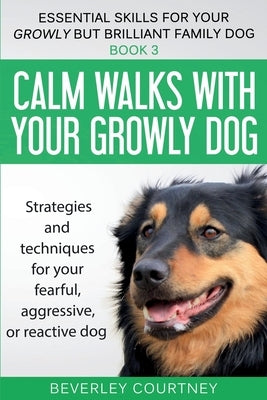 ESSENTIAL SKILLS FOR YOUR GROWLY BUT BRILLIANT FAMILY DOG
BOOK 3

CALM WALKS WITH YOUR GROWLY DOG

Strategies and techniques for your fearful, aggressive, or reactive dog

BEVERLEY COURTNEY